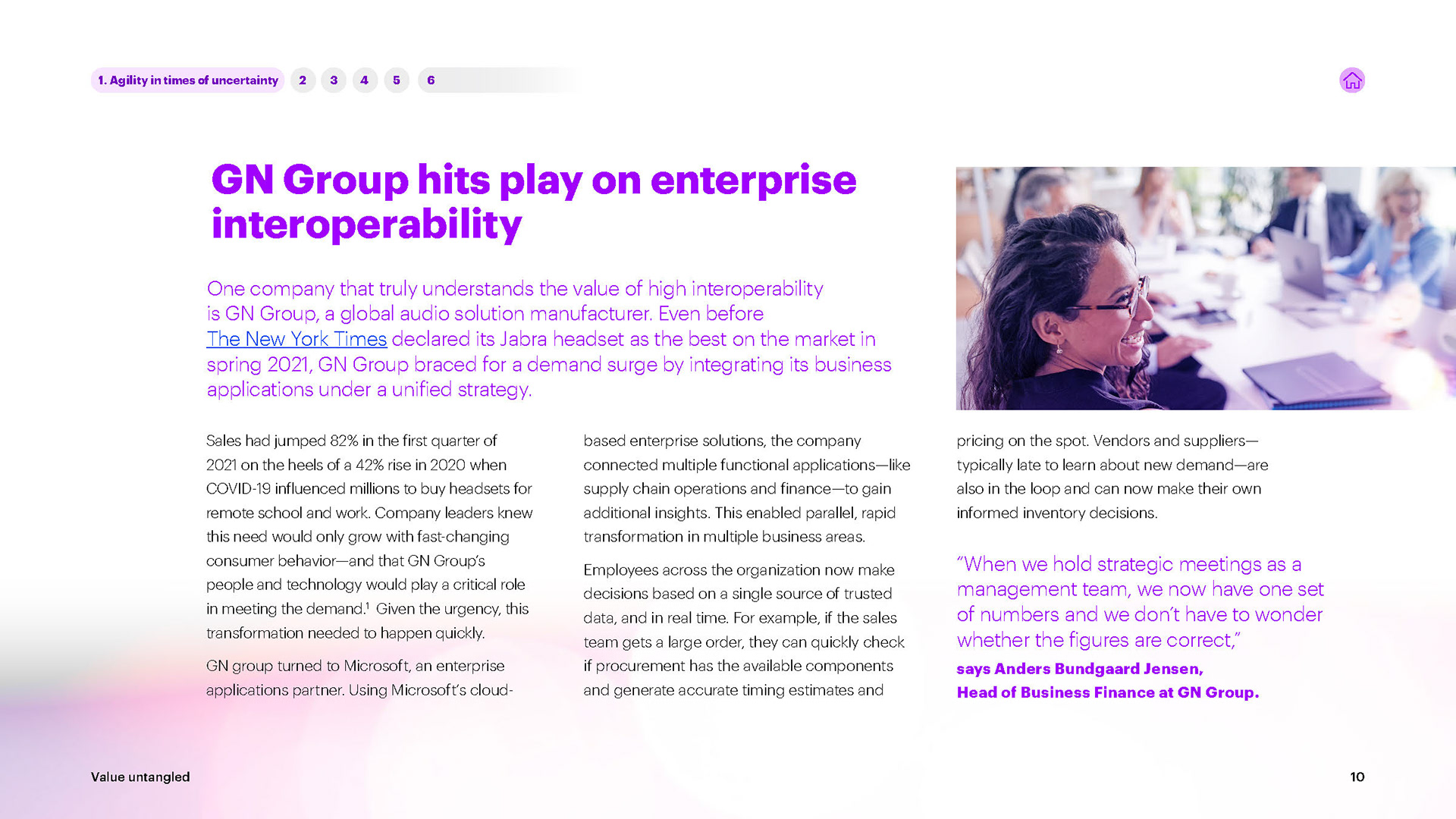 1. Agility in times of uncertainty 2 3 4 5 6

GN Group hits play on enterprise interoperability

One company that truly understands the value of high interoperability is GN Group, a global audio solution manufacturer. Even before The New York Times declared its Jabra headset as the best on the market in spring 2021, GN Group braced for a demand surge by integrating its business applications under a unified strategy.

Sales had jumped 82% in the first quarter of 2021 on the heels of a 42% rise in 2020 when COVID-19 influenced millions to buy headsets for remote school and work. Company leaders knew this need would only grow with fast-changing consumer behavior—and that GN Group's people and technology would play a critical role in meeting the demand.$^1$ Given the urgency, this transformation needed to happen quickly.

GN group turned to Microsoft, an enterprise applications partner. Using Microsoft's cloud-based enterprise solutions, the company connected multiple functional applications—like supply chain operations and finance—to gain additional insights. This enabled parallel, rapid transformation in multiple business areas.

Employees across the organization now make decisions based on a single source of trusted data, and in real time. For example, if the sales team gets a large order, they can quickly check if procurement has the available components and generate accurate timing estimates and pricing on the spot. Vendors and suppliers—typically late to learn about new demand—are also in the loop and can now make their own informed inventory decisions.

"When we hold strategic meetings as a management team, we now have one set of numbers and we don't have to wonder whether the figures are correct,"

says Anders Bundgaard Jensen, Head of Business Finance at GN Group.

Value untangled

10